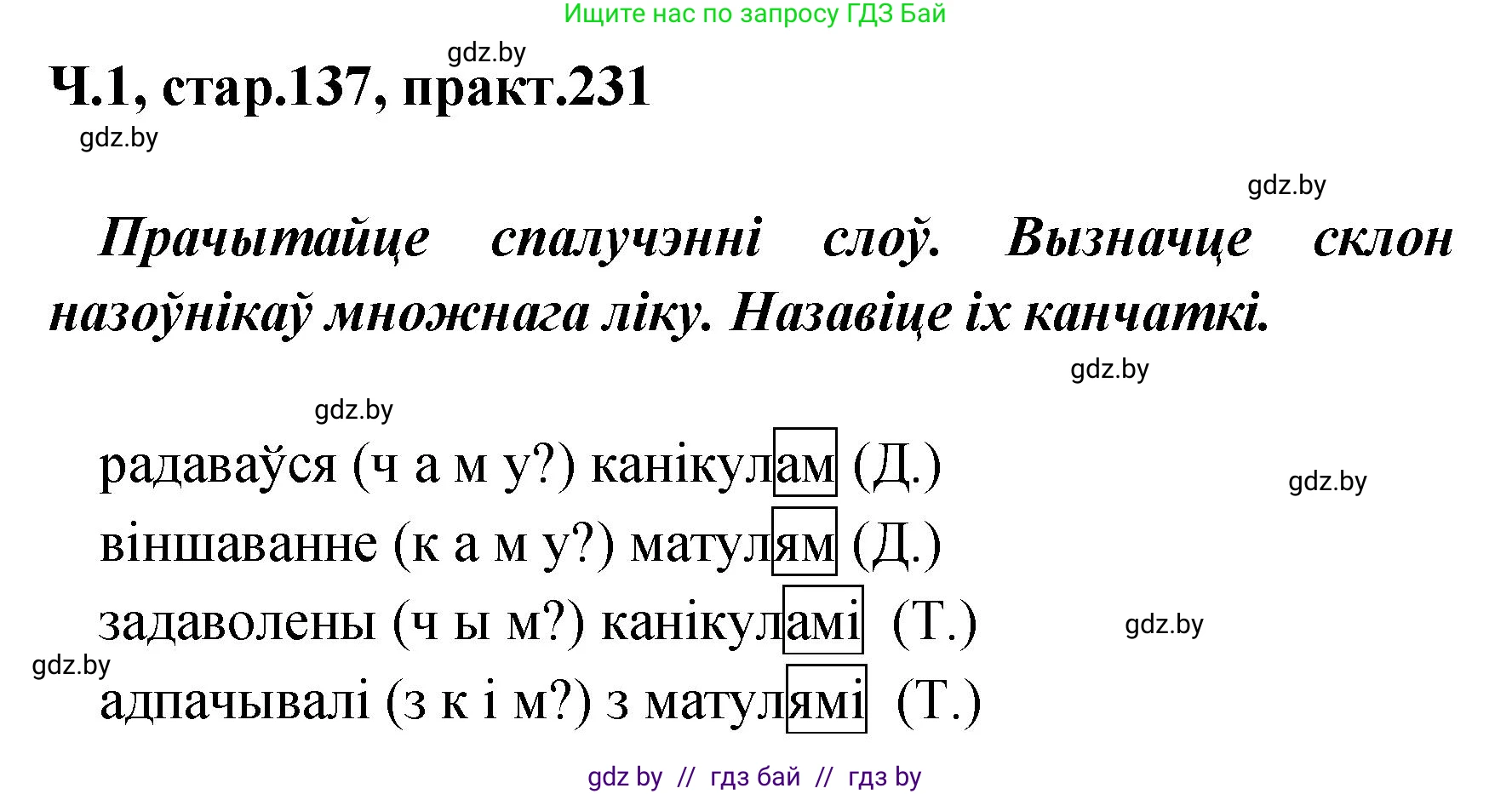 Ищите нас по запросу ГДЗ Бай

gdz.by

Ч.1, стар.137, практ.231

gdz.by

gdz.by

Прачытайце спалучэнні слоў. Вызначце склон назоўнікаў множнага ліку. Назавіце іх канчаткі.

gdz.by

gdz.by

радаваўся (ч а м у?) канікулам (Д.)

gdz.by

віншаванне (к а м у?) матулям (Д.)

задаволены (ч ы м?) канікуламі (Т.)

gdz.by

gdz.by

адпачывалі (з к і м?) з матулямі (Т.)

gdz by // гдз бай // гдз by